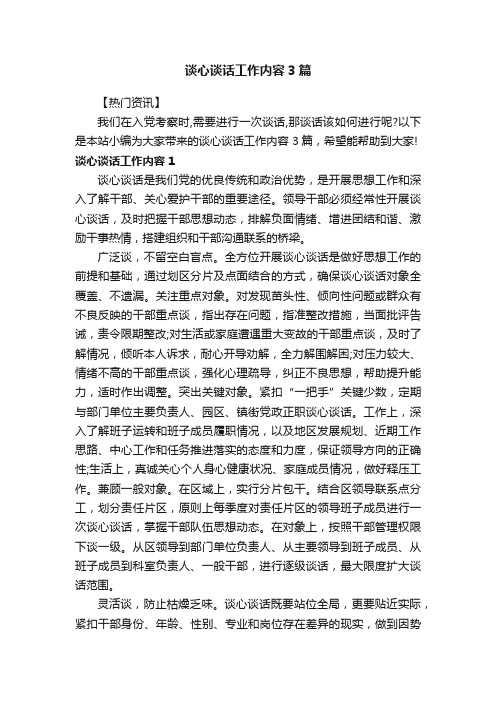 谈心谈话工作内容3篇

【热门资讯】

我们在入党考察时,需要进行一次谈话,那谈话该如何进行呢?以下是本站小编为大家带来的谈心谈话工作内容3篇，希望能帮助到大家!

谈心谈话工作内容1

谈心谈话是我们党的优良传统和政治优势，是开展思想工作和深入了解干部、关心爱护干部的重要途径。领导干部必须经常性开展谈心谈话，及时把握干部思想动态，排解负面情绪、增进团结和谐、激励干事热情，搭建组织和干部沟通联系的桥梁。

广泛谈，不留空白盲点。全方位开展谈心谈话是做好思想工作的前提和基础，通过划区分片及点面结合的方式，确保谈心谈话对象全覆盖、不遗漏。关注重点对象。对发现苗头性、倾向性问题或群众有不良反映的干部重点谈，指出存在问题，指准整改措施，当面批评告诫，责令限期整改;对生活或家庭遭遇重大变故的干部重点谈，及时了解情况，倾听本人诉求，耐心开导劝解，全力解围解困;对压力较大、情绪不高的干部重点谈，强化心理疏导，纠正不良思想，帮助提升能力，适时作出调整。突出关键对象。紧扣“一把手”关键少数，定期与部门单位主要负责人、园区、镇街党政正职谈心谈话。工作上，深入了解班子运转和班子成员履职情况，以及地区发展规划、近期工作思路、中心工作和任务推进落实的态度和力度，保证领导方向的正确性;生活上，真诚关心个人身心健康状况、家庭成员情况，做好释压工作。兼顾一般对象。在区域上，实行分片包干。结合区领导联系点分工，划分责任片区，原则上每季度对责任片区的领导班子成员进行一次谈心谈话，掌握干部队伍思想动态。在对象上，按照干部管理权限下谈一级。从区领导到部门单位负责人、从主要领导到班子成员、从班子成员到科室负责人、一般干部，进行逐级谈话，最大限度扩大谈话范围。

灵活谈，防止枯燥乏味。谈心谈话既要站位全局，更要贴近实际，紧扣干部身份、年龄、性别、专业和岗位存在差异的现实，做到因势